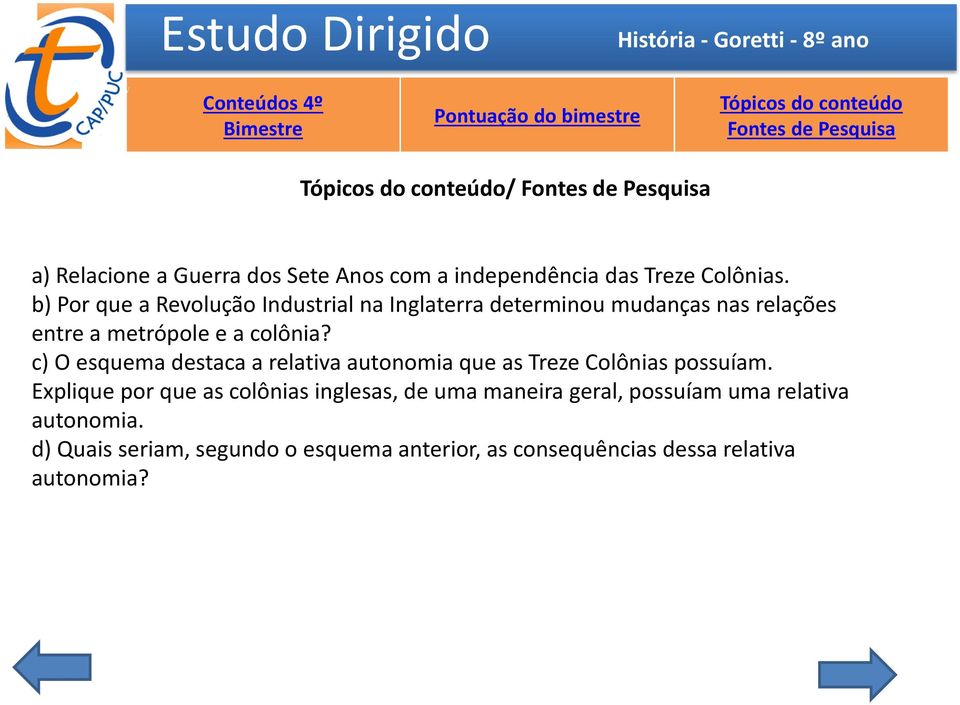 t
CAP/PUC

Estudo Dirigido

História - Goretti - 8º ano

Conteúdos 4º Bimestre

Pontuação do bimestre

Tópicos do conteúdo Fontes de Pesquisa

Tópicos do conteúdo/ Fontes de Pesquisa

a) Relacione a Guerra dos Sete Anos com a independência das Treze Colônias.
b) Por que a Revolução Industrial na Inglaterra determinou mudanças nas relações entre a metrópole e a colônia?
c) O esquema destaca a relativa autonomia que as Treze Colônias possuíam. Explique por que as colônias inglesas, de uma maneira geral, possuíam uma relativa autonomia.
d) Quais seriam, segundo o esquema anterior, as consequências dessa relativa autonomia?